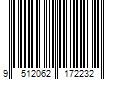 9 512062 172232